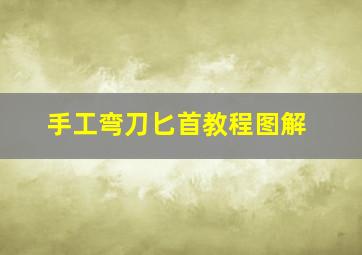 手工弯刀匕首教程图解